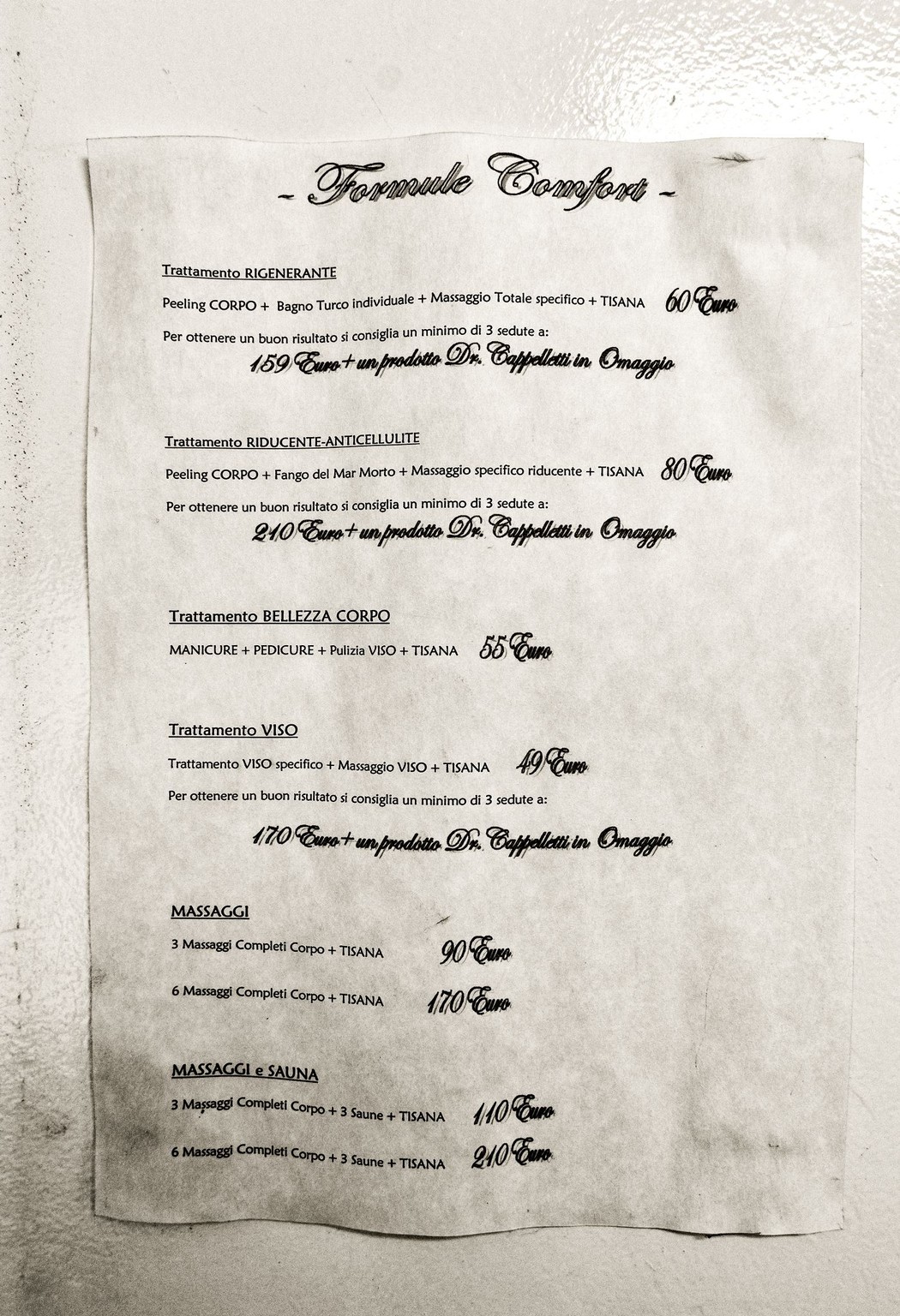 - Formule Comfort -

Trattamento RIGENERANTE

Peeling CORPO + Bagno Turco individuale + Massaggio Totale specifico + TISANA 60 Euro

Per ottenere un buon risultato si consiglia un minimo di 3 sedute a:

159 Euro + un prodotto Dr. Cappelletti in Omaggio

Trattamento RIDUCENTE-ANTICELLULITE

Peeling CORPO + Fango del Mar Morto + Massaggio specifico riducente + TISANA 80 Euro

Per ottenere un buon risultato si consiglia un minimo di 3 sedute a:

210 Euro + un prodotto Dr. Cappelletti in Omaggio

Trattamento BELLEZZA CORPO

MANICURE + PEDICURE + Pulizia VISO + TISANA 55 Euro

Trattamento VISO

Trattamento VISO specifico + Massaggio VISO + TISANA 49 Euro

Per ottenere un buon risultato si consiglia un minimo di 3 sedute a:

170 Euro + un prodotto Dr. Cappelletti in Omaggio

MASSAGGI

3 Massaggi Completi Corpo + TISANA 90 Euro

6 Massaggi Completi Corpo + TISANA 170 Euro

MASSAGGI e SAUNA

3 Massaggi Completi Corpo + 3 Saune + TISANA 110 Euro

6 Massaggi Completi Corpo + 3 Saune + TISANA 210 Euro